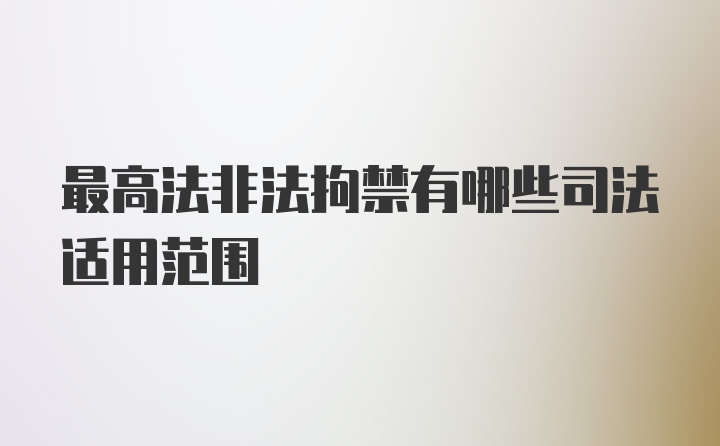 最高法非法拘禁有哪些司法适用范围